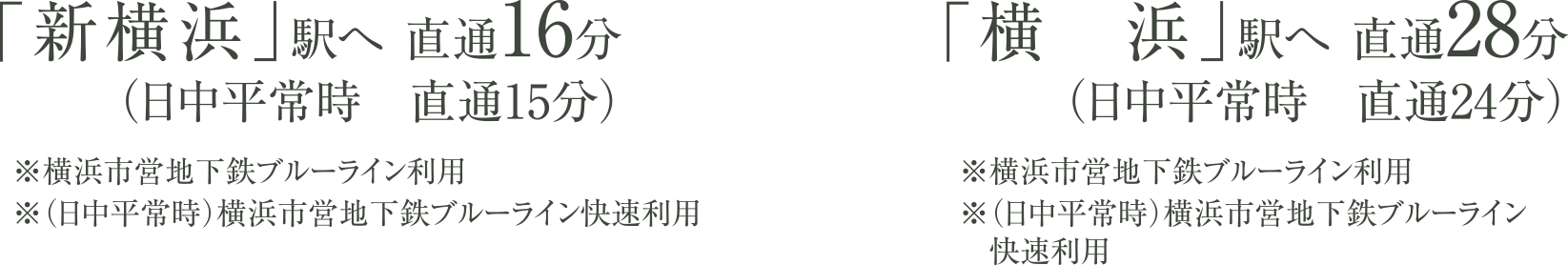 「新横浜」駅へ 直通16分
（日中平常時　直通15分）

※横浜市営地下鉄ブルーライン利用
※（日中平常時）横浜市営地下鉄ブルーライン快速利用

「横　浜」駅へ 直通28分
（日中平常時　直通24分）

※横浜市営地下鉄ブルーライン利用
※（日中平常時）横浜市営地下鉄ブルーライン快速利用